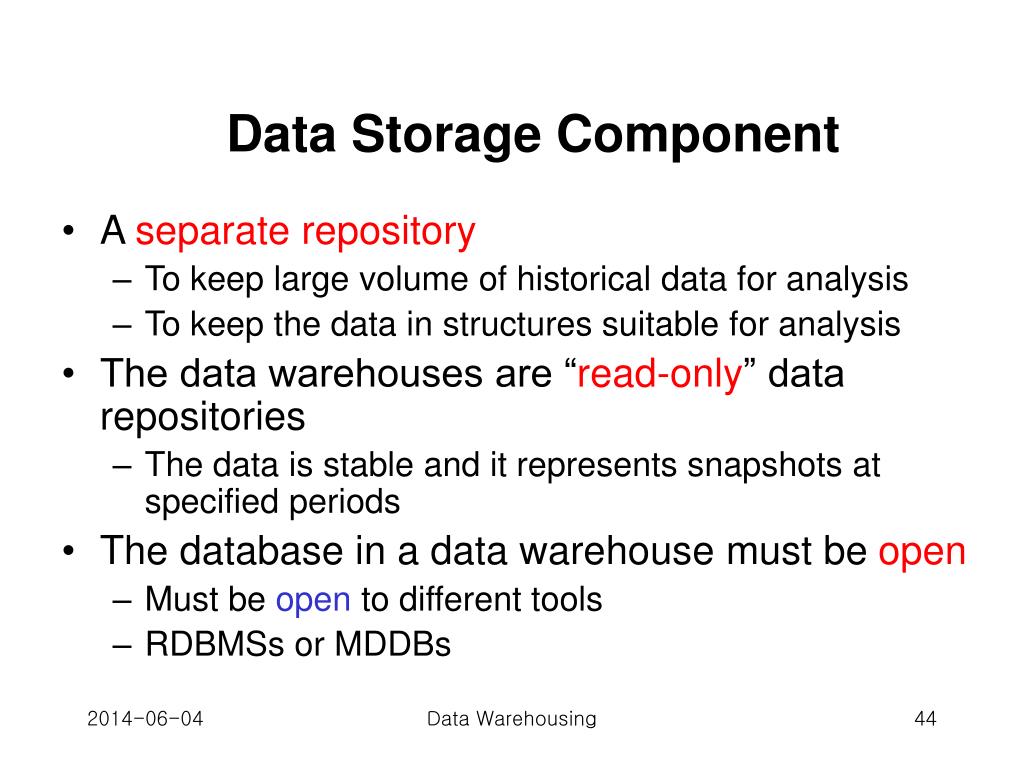 Data Storage Component

• A separate repository
– To keep large volume of historical data for analysis
– To keep the data in structures suitable for analysis
• The data warehouses are “read-only” data repositories
– The data is stable and it represents snapshots at specified periods
• The database in a data warehouse must be open
– Must be open to different tools
– RDBMSs or MDDBs

2014-06-04
Data Warehousing
44